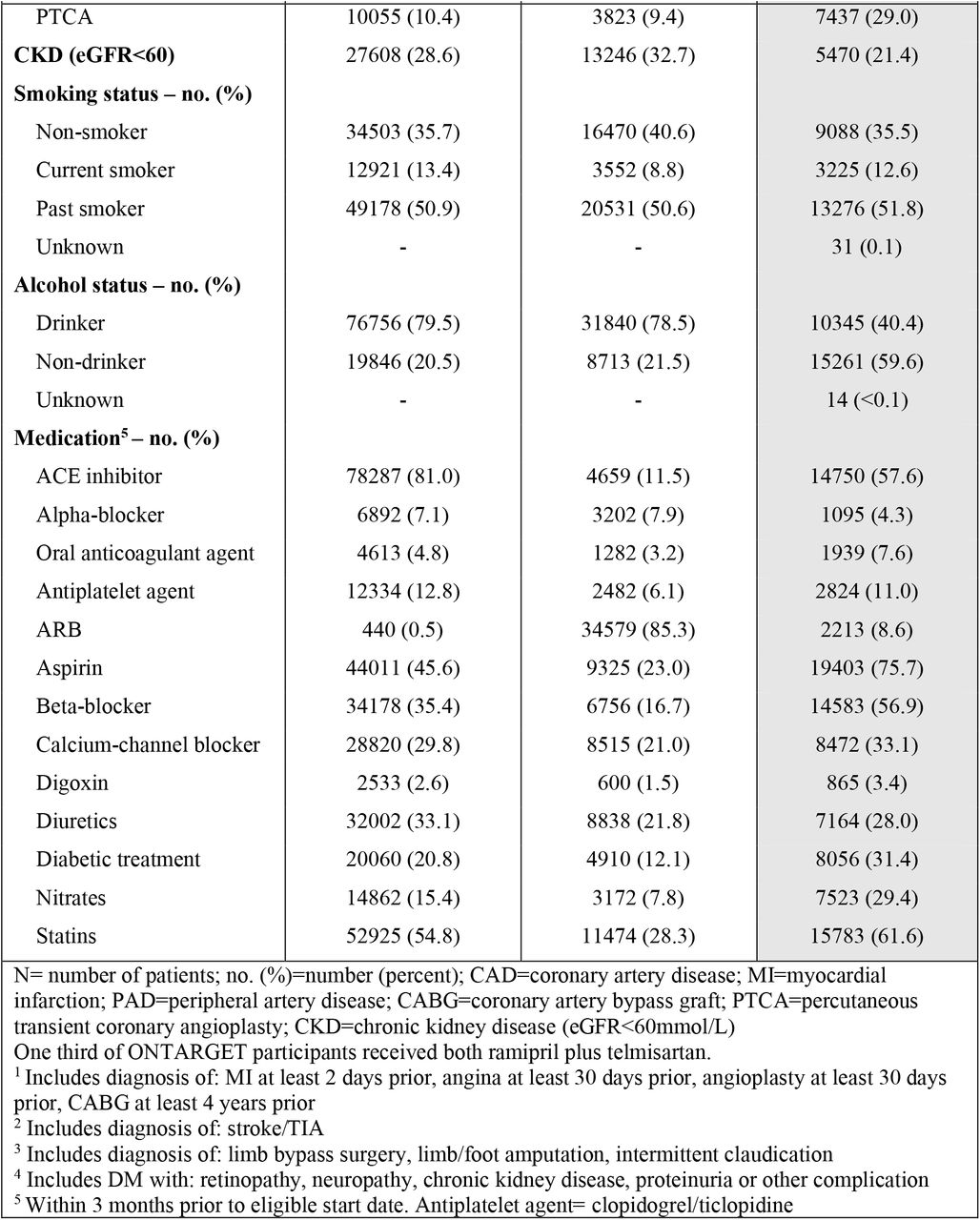 |  |  |  |  |
|---|---|---|---|
| PTCA | 10055 (10.4) | 3823 (9.4) | 7437 (29.0) |
| **CKD (eGFR<60)** | 27608 (28.6) | 13246 (32.7) | 5470 (21.4) |
| **Smoking status – no. (%)** | | | |
| Non-smoker | 34503 (35.7) | 16470 (40.6) | 9088 (35.5) |
| Current smoker | 12921 (13.4) | 3552 (8.8) | 3225 (12.6) |
| Past smoker | 49178 (50.9) | 20531 (50.6) | 13276 (51.8) |
| Unknown | - | - | 31 (0.1) |
| **Alcohol status – no. (%)** | | | |
| Drinker | 76756 (79.5) | 31840 (78.5) | 10345 (40.4) |
| Non-drinker | 19846 (20.5) | 8713 (21.5) | 15261 (59.6) |
| Unknown | - | - | 14 (<0.1) |
| **Medication$^5$ – no. (%)** | | | |
| ACE inhibitor | 78287 (81.0) | 4659 (11.5) | 14750 (57.6) |
| Alpha-blocker | 6892 (7.1) | 3202 (7.9) | 1095 (4.3) |
| Oral anticoagulant agent | 4613 (4.8) | 1282 (3.2) | 1939 (7.6) |
| Antiplatelet agent | 12334 (12.8) | 2482 (6.1) | 2824 (11.0) |
| ARB | 440 (0.5) | 34579 (85.3) | 2213 (8.6) |
| Aspirin | 44011 (45.6) | 9325 (23.0) | 19403 (75.7) |
| Beta-blocker | 34178 (35.4) | 6756 (16.7) | 14583 (56.9) |
| Calcium-channel blocker | 28820 (29.8) | 8515 (21.0) | 8472 (33.1) |
| Digoxin | 2533 (2.6) | 600 (1.5) | 865 (3.4) |
| Diuretics | 32002 (33.1) | 8838 (21.8) | 7164 (28.0) |
| Diabetic treatment | 20060 (20.8) | 4910 (12.1) | 8056 (31.4) |
| Nitrates | 14862 (15.4) | 3172 (7.8) | 7523 (29.4) |
| Statins | 52925 (54.8) | 11474 (28.3) | 15783 (61.6) |

N= number of patients; no. (%)=number (percent); CAD=coronary artery disease; MI=myocardial infarction; PAD=peripheral artery disease; CABG=coronary artery bypass graft; PTCA=percutaneous transient coronary angioplasty; CKD=chronic kidney disease (eGFR<60mmol/L)
One third of ONTARGET participants received both ramipril plus telmisartan.
$^1$ Includes diagnosis of: MI at least 2 days prior, angina at least 30 days prior, angioplasty at least 30 days prior, CABG at least 4 years prior
$^2$ Includes diagnosis of: stroke/TIA
$^3$ Includes diagnosis of: limb bypass surgery, limb/foot amputation, intermittent claudication
$^4$ Includes DM with: retinopathy, neuropathy, chronic kidney disease, proteinuria or other complication
$^5$ Within 3 months prior to eligible start date. Antiplatelet agent= clopidogrel/ticlopidine